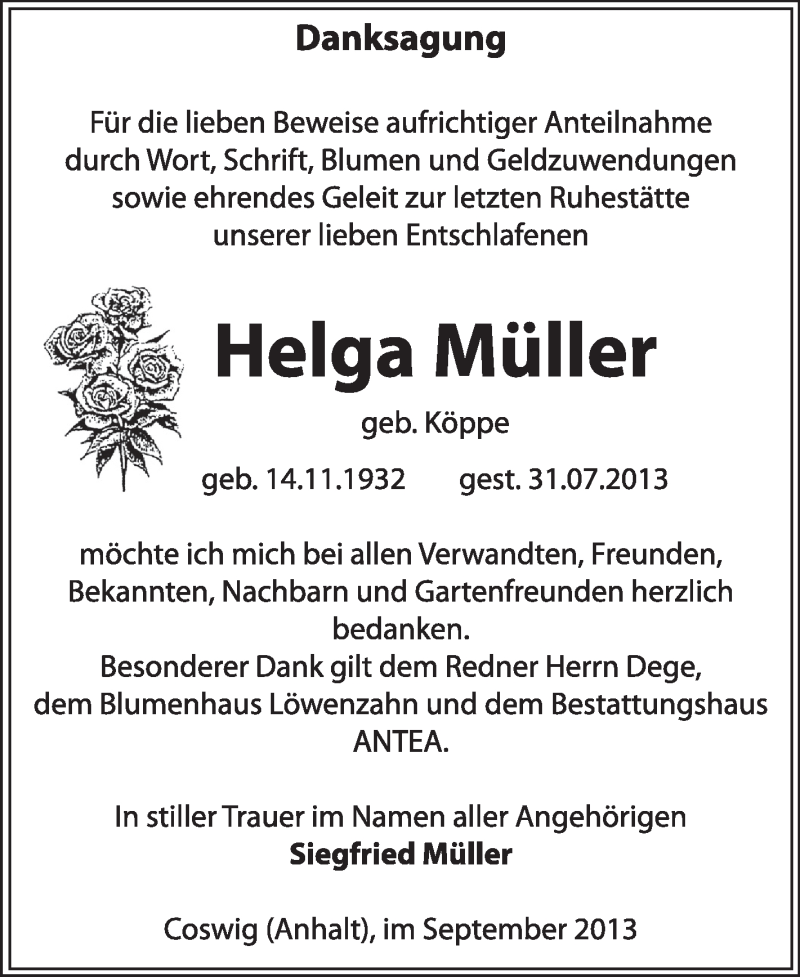 Danksagung

Für die lieben Beweise aufrichtiger Anteilnahme durch Wort, Schrift, Blumen und Geldzuwendungen sowie ehrendes Geleit zur letzten Ruhestätte unserer lieben Entschlafenen

Helga Müller

geb. Köppe

geb. 14.11.1932 gest. 31.07.2013

möchte ich mich bei allen Verwandten, Freunden, Bekannten, Nachbarn und Gartenfreunden herzlich bedanken.
Besonderer Dank gilt dem Redner Herrn Dege, dem Blumenhaus Löwenzahn und dem Bestattungshaus ANTEA.

In stiller Trauer im Namen aller Angehörigen
Siegfried Müller

Coswig (Anhalt), im September 2013